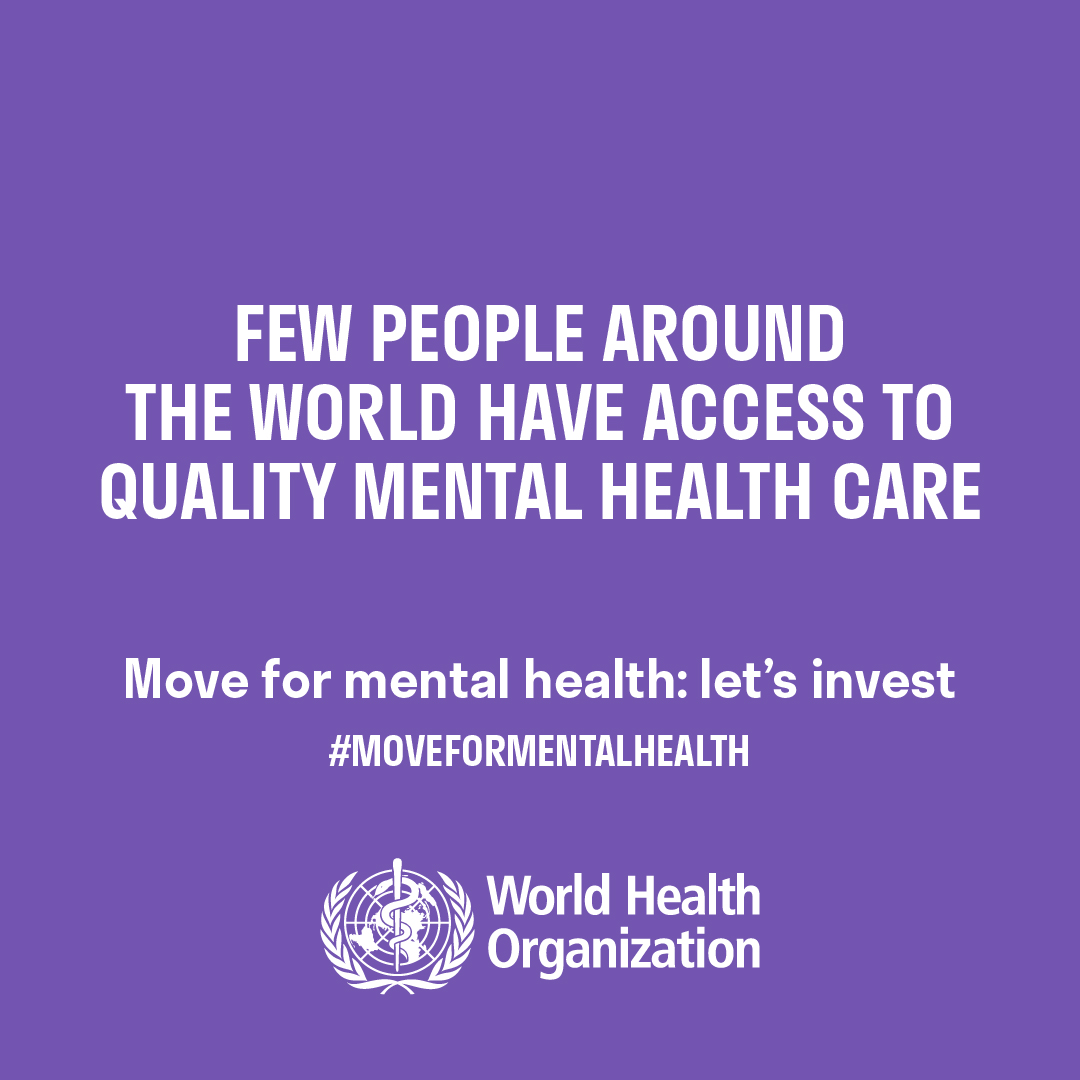 FEW PEOPLE AROUND THE WORLD HAVE ACCESS TO QUALITY MENTAL HEALTH CARE

Move for mental health: let's invest

#MOVEFORMENTALHEALTH

World Health Organization